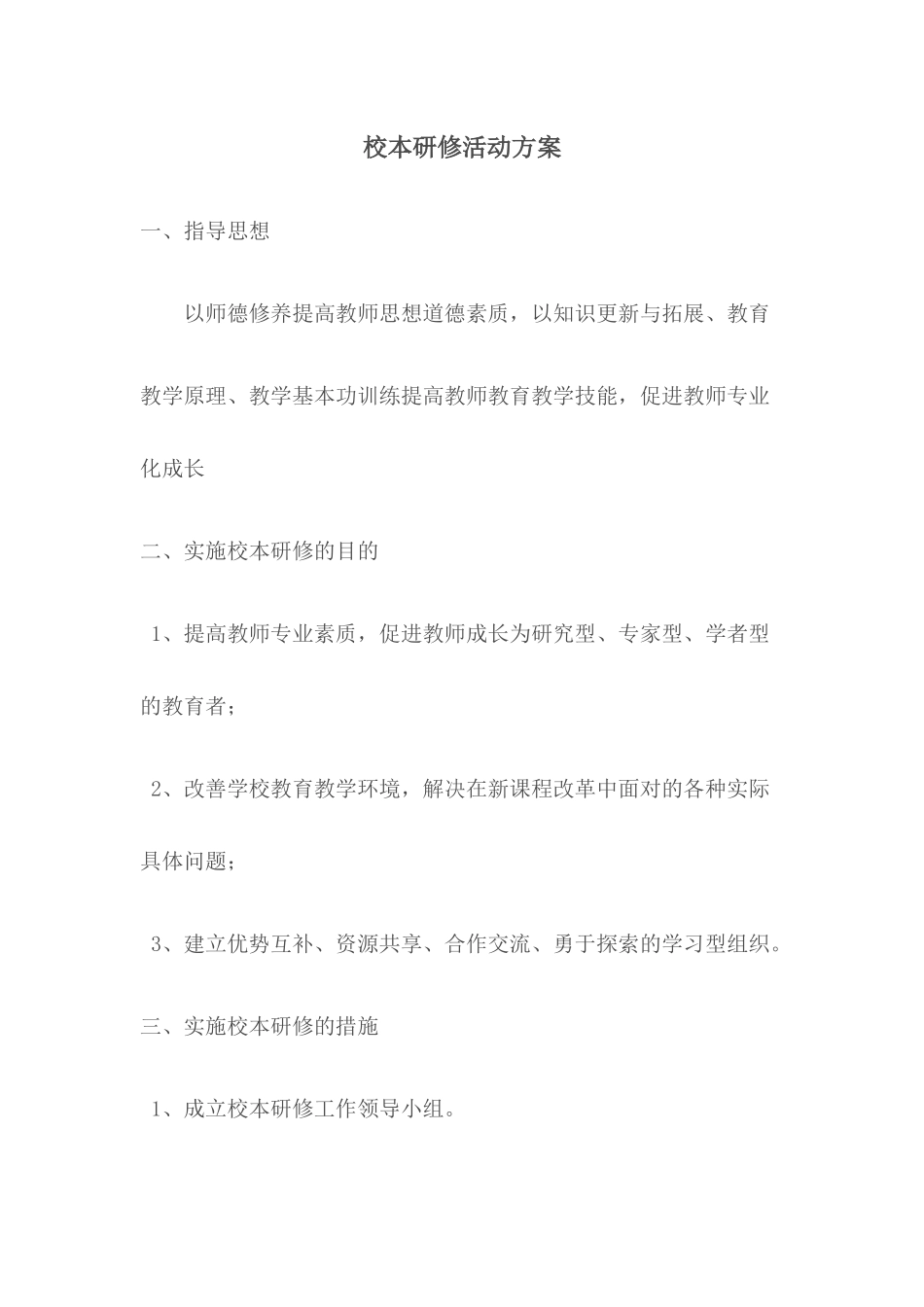 校本研修活动方案

一、指导思想

以师德修养提高教师思想道德素质，以知识更新与拓展、教育教学原理、教学基本功训练提高教师教育教学技能，促进教师专业化成长

二、实施校本研修的目的

1、提高教师专业素质，促进教师成长为研究型、专家型、学者型的教育者；

2、改善学校教育教学环境，解决在新课程改革中面对的各种实际具体问题；

3、建立优势互补、资源共享、合作交流、勇于探索的学习型组织。

三、实施校本研修的措施

1、成立校本研修工作领导小组。